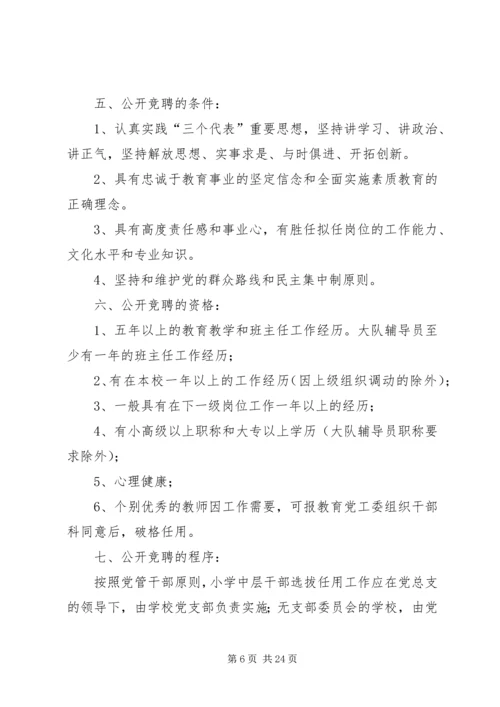 五、公开竞聘的条件：

1、认真实践“三个代表”重要思想，坚持讲学习、讲政治、讲正气，坚持解放思想、实事求是、与时俱进、开拓创新。

2、具有忠诚于教育事业的坚定信念和全面实施素质教育的正确理念。

3、具有高度责任感和事业心，有胜任拟任岗位的工作能力、文化水平和专业知识。

4、坚持和维护党的群众路线和民主集中制原则。

六、公开竞聘的资格：

1、五年以上的教育教学和班主任工作经历。大队辅导员至少有一年的班主任工作经历；

2、有在本校一年以上的工作经历（因上级组织调动的除外）；

3、一般具有在下一级岗位工作一年以上的经历；

4、有小高级以上职称和大专以上学历（大队辅导员职称要求除外）；

5、心理健康；

6、个别优秀的教师因工作需要，可报教育党工委组织干部科同意后，破格任用。

七、公开竞聘的程序：

按照党管干部原则，小学中层干部选拔任用工作应在党总支的领导下，由学校党支部负责实施；无支部委员会的学校，由党

第 6 页 共 24 页